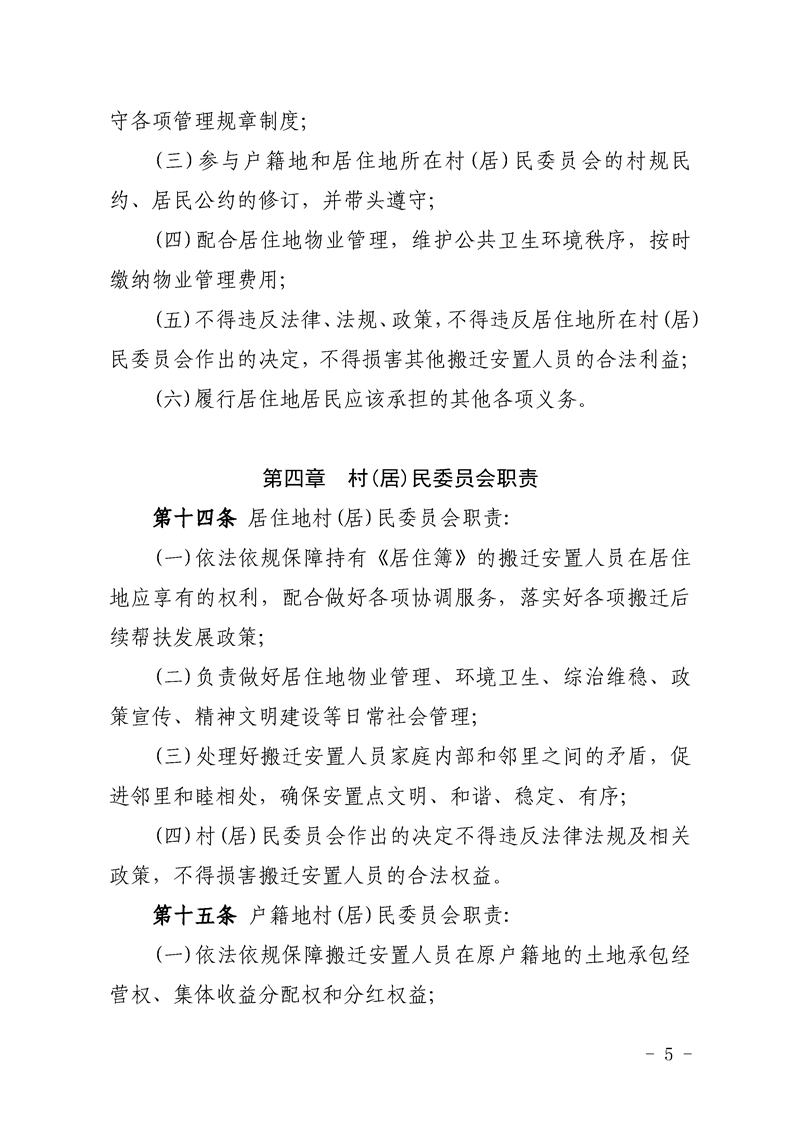 守各项管理规章制度;

(三)参与户籍地和居住地所在村(居)民委员会的村规民约、居民公约的修订，并带头遵守;

(四)配合居住地物业管理，维护公共卫生环境秩序，按时缴纳物业管理费用;

(五)不得违反法律、法规、政策，不得违反居住地所在村(居)民委员会作出的决定，不得损害其他搬迁安置人员的合法利益;

(六)履行居住地居民应该承担的其他各项义务。

第四章　村(居)民委员会职责

第十四条 居住地村(居)民委员会职责:

(一)依法依规保障持有《居住簿》的搬迁安置人员在居住地应享有的权利，配合做好各项协调服务，落实好各项搬迁后续帮扶发展政策;

(二)负责做好居住地物业管理、环境卫生、综治维稳、政策宣传、精神文明建设等日常社会管理;

(三)处理好搬迁安置人员家庭内部和邻里之间的矛盾，促进邻里和睦相处，确保安置点文明、和谐、稳定、有序;

(四)村(居)民委员会作出的决定不得违反法律法规及相关政策，不得损害搬迁安置人员的合法权益。

第十五条 户籍地村(居)民委员会职责:

(一)依法依规保障搬迁安置人员在原户籍地的土地承包经营权、集体收益分配权和分红权益;

- 5 -